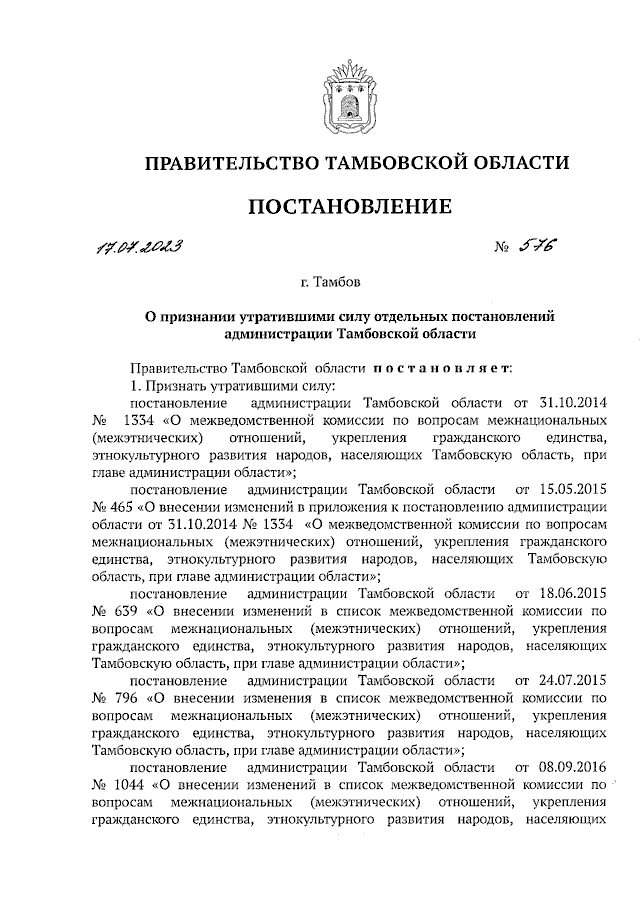 ПРАВИТЕЛЬСТВО ТАМБОВСКОЙ ОБЛАСТИ

ПОСТАНОВЛЕНИЕ

17.07.2023 № 576

г. Тамбов

О признании утратившими силу отдельных постановлений администрации Тамбовской области

Правительство Тамбовской области постановляет:

1. Признать утратившими силу:

постановление администрации Тамбовской области от 31.10.2014 № 1334 «О межведомственной комиссии по вопросам межнациональных (межэтнических) отношений, укрепления гражданского единства, этнокультурного развития народов, населяющих Тамбовскую область, при главе администрации области»;

постановление администрации Тамбовской области от 15.05.2015 № 465 «О внесении изменений в приложения к постановлению администрации области от 31.10.2014 № 1334 «О межведомственной комиссии по вопросам межнациональных (межэтнических) отношений, укрепления гражданского единства, этнокультурного развития народов, населяющих Тамбовскую область, при главе администрации области»;

постановление администрации Тамбовской области от 18.06.2015 № 639 «О внесении изменений в список межведомственной комиссии по вопросам межнациональных (межэтнических) отношений, укрепления гражданского единства, этнокультурного развития народов, населяющих Тамбовскую область, при главе администрации области»;

постановление администрации Тамбовской области от 24.07.2015 № 796 «О внесении изменения в список межведомственной комиссии по вопросам межнациональных (межэтнических) отношений, укрепления гражданского единства, этнокультурного развития народов, населяющих Тамбовскую область, при главе администрации области»;

постановление администрации Тамбовской области от 08.09.2016 № 1044 «О внесении изменений в список межведомственной комиссии по вопросам межнациональных (межэтнических) отношений, укрепления гражданского единства, этнокультурного развития народов, населяющих